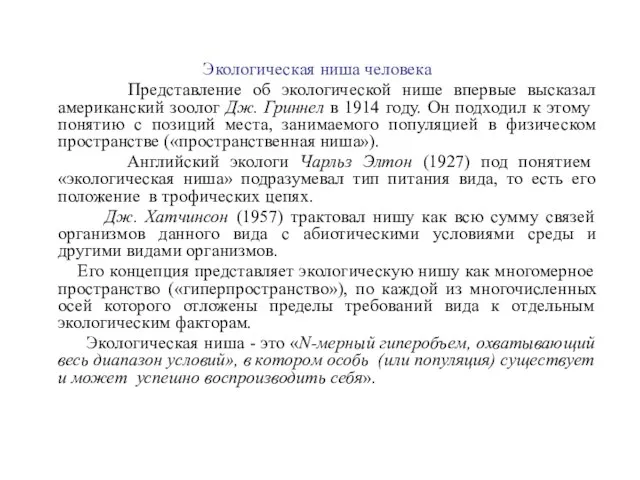 Экологическая ниша человека

Представление об экологической нише впервые высказал американский зоолог Дж. Гриннел в 1914 году. Он подходил к этому понятию с позиций места, занимаемого популяцией в физическом пространстве («пространственная ниша»).

Английский экологи Чарльз Элтон (1927) под понятием «экологическая ниша» подразумевал тип питания вида, то есть его положение в трофических цепях.

Дж. Хатчинсон (1957) трактовал нишу как всю сумму связей организмов данного вида с абиотическими условиями среды и другими видами организмов.

Его концепция представляет экологическую нишу как многомерное пространство («гиперпространство»), по каждой из многочисленных осей которого отложены пределы требований вида к отдельным экологическим факторам.

Экологическая ниша - это «N-мерный гиперобъем, охватывающий весь диапазон условий», в котором особь (или популяция) существует и может успешно воспроизводить себя».